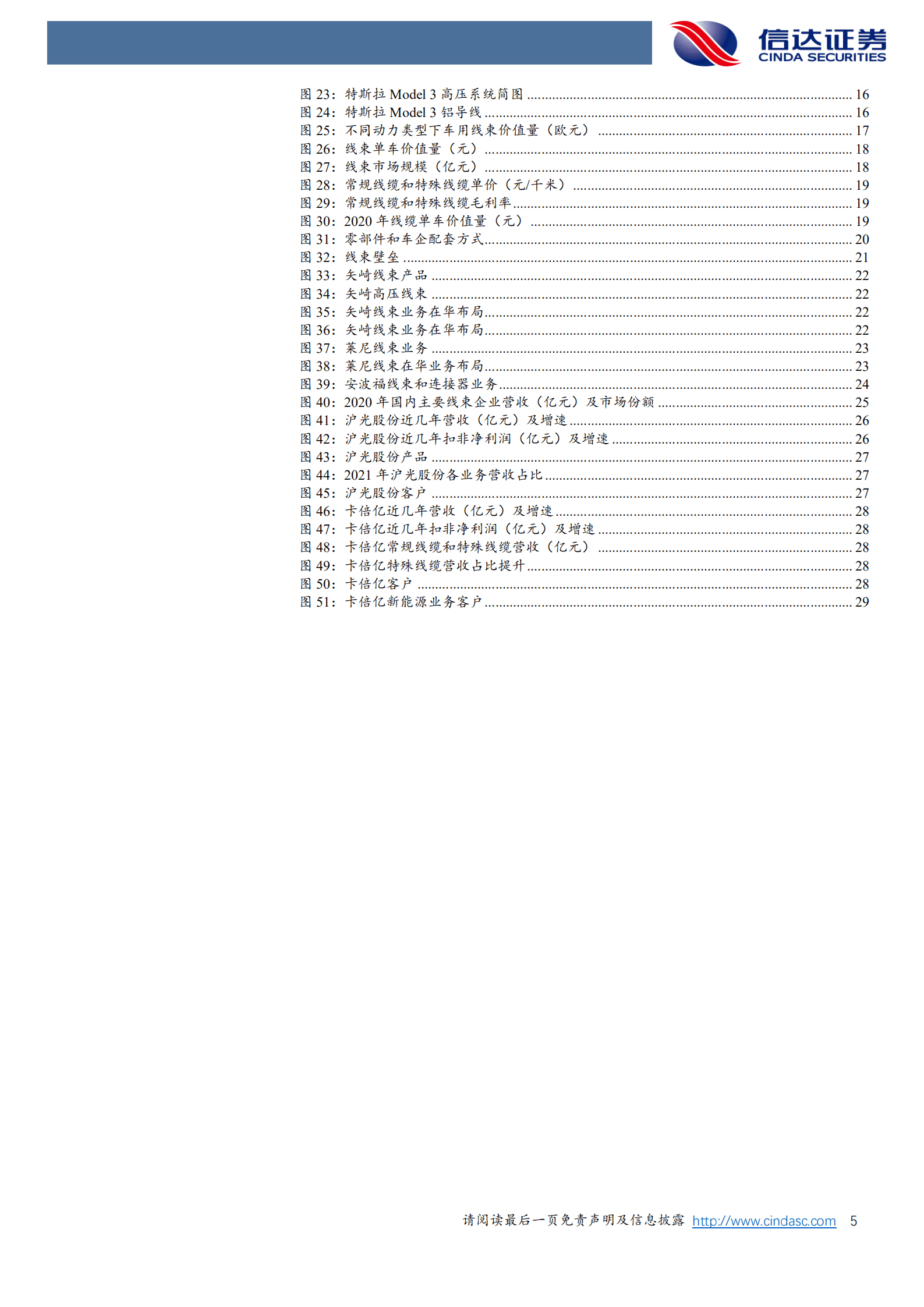 信达证券
CINDA SECURITIES

图 23：特斯拉 Model 3 高压系统简图 ........ 16
图 24：特斯拉 Model 3 铝导线 ........ 16
图 25：不同动力类型下车用线束价值量（欧元） ........ 17
图 26：线束单车价值量（元） ........ 18
图 27：线束市场规模（亿元） ........ 18
图 28：常规线缆和特殊线缆单价（元/千米） ........ 19
图 29：常规线缆和特殊线缆毛利率 ........ 19
图 30：2020 年线缆单车价值量（元） ........ 19
图 31：零部件和车企配套方式 ........ 20
图 32：线束壁垒 ........ 21
图 33：矢崎线束产品 ........ 22
图 34：矢崎高压线束 ........ 22
图 35：矢崎线束业务在华布局 ........ 22
图 36：矢崎线束业务在华布局 ........ 22
图 37：莱尼线束业务 ........ 23
图 38：莱尼线束在华业务布局 ........ 23
图 39：安波福线束和连接器业务 ........ 24
图 40：2020 年国内主要线束企业营收（亿元）及市场份额 ........ 25
图 41：沪光股份近几年营收（亿元）及增速 ........ 26
图 42：沪光股份近几年扣非净利润（亿元）及增速 ........ 26
图 43：沪光股份产品 ........ 27
图 44：2021 年沪光股份各业务营收占比 ........ 27
图 45：沪光股份客户 ........ 27
图 46：卡倍亿近几年营收（亿元）及增速 ........ 28
图 47：卡倍亿近几年扣非净利润（亿元）及增速 ........ 28
图 48：卡倍亿常规线缆和特殊线缆营收（亿元） ........ 28
图 49：卡倍亿特殊线缆营收占比提升 ........ 28
图 50：卡倍亿客户 ........ 28
图 51：卡倍亿新能源业务客户 ........ 29

请阅读最后一页免责声明及信息披露 http://www.cindasc.com 5